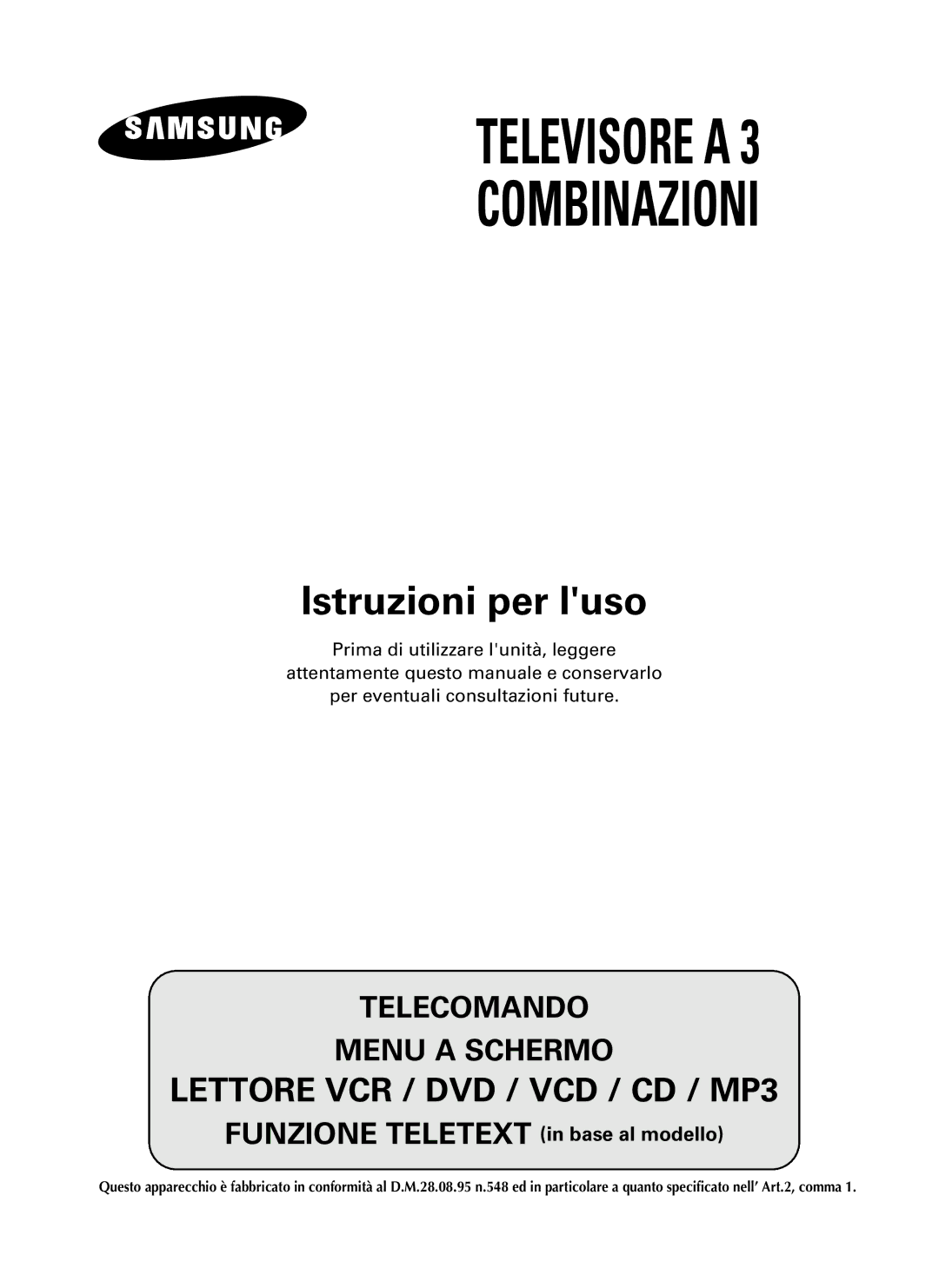 SAMSUNG

TELEVISORE A 3 COMBINAZIONI

Istruzioni per l'uso

Prima di utilizzare l'unità, leggere attentamente questo manuale e conservarlo per eventuali consultazioni future.

TELECOMANDO

MENU A SCHERMO

LETTORE VCR / DVD / VCD / CD / MP3

FUNZIONE TELETEXT (in base al modello)

Questo apparecchio è fabbricato in conformità al D.M.28.08.95 n.548 ed in particolare a quanto specificato nell' Art.2, comma 1.